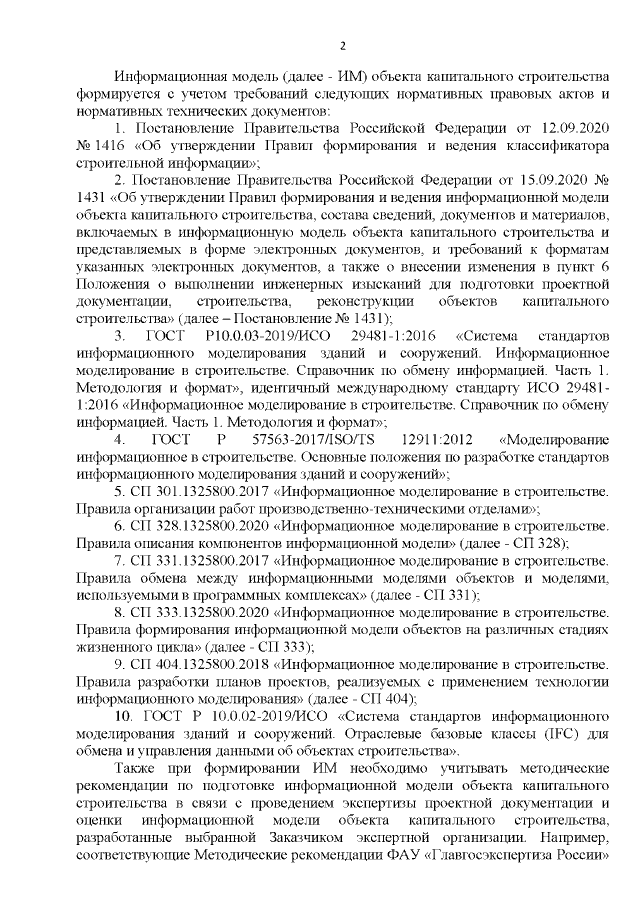 2

Информационная модель (далее - ИМ) объекта капитального строительства формируется с учетом требований следующих нормативных правовых актов и нормативных технических документов:

1. Постановление Правительства Российской Федерации от 12.09.2020 № 1416 «Об утверждении Правил формирования и ведения классификатора строительной информации»;

2. Постановление Правительства Российской Федерации от 15.09.2020 № 1431 «Об утверждении Правил формирования и ведения информационной модели объекта капитального строительства, состава сведений, документов и материалов, включаемых в информационную модель объекта капитального строительства и представляемых в форме электронных документов, и требований к форматам указанных электронных документов, а также о внесении изменения в пункт 6 Положения о выполнении инженерных изысканий для подготовки проектной документации, строительства, реконструкции объектов капитального строительства» (далее – Постановление № 1431);

3. ГОСТ Р10.0.03-2019/ИСО 29481-1:2016 «Система стандартов информационного моделирования зданий и сооружений. Информационное моделирование в строительстве. Справочник по обмену информацией. Часть 1. Методология и формат», идентичный международному стандарту ИСО 29481-1:2016 «Информационное моделирование в строительстве. Справочник по обмену информацией. Часть 1. Методология и формат»;

4. ГОСТ Р 57563-2017/ISO/TS 12911:2012 «Моделирование информационное в строительстве. Основные положения по разработке стандартов информационного моделирования зданий и сооружений»;

5. СП 301.1325800.2017 «Информационное моделирование в строительстве. Правила организации работ производственно-техническими отделами»;

6. СП 328.1325800.2020 «Информационное моделирование в строительстве. Правила описания компонентов информационной модели» (далее - СП 328);

7. СП 331.1325800.2017 «Информационное моделирование в строительстве. Правила обмена между информационными моделями объектов и моделями, используемыми в программных комплексах» (далее - СП 331);

8. СП 333.1325800.2020 «Информационное моделирование в строительстве. Правила формирования информационной модели объектов на различных стадиях жизненного цикла» (далее - СП 333);

9. СП 404.1325800.2018 «Информационное моделирование в строительстве. Правила разработки планов проектов, реализуемых с применением технологии информационного моделирования» (далее - СП 404);

10. ГОСТ Р 10.0.02-2019/ИСО «Система стандартов информационного моделирования зданий и сооружений. Отраслевые базовые классы (IFC) для обмена и управления данными об объектах строительства».

Также при формировании ИМ необходимо учитывать методические рекомендации по подготовке информационной модели объекта капитального строительства в связи с проведением экспертизы проектной документации и оценки информационной модели объекта капитального строительства, разработанные выбранной Заказчиком экспертной организации. Например, соответствующие Методические рекомендации ФАУ «Главгосэкспертиза России»